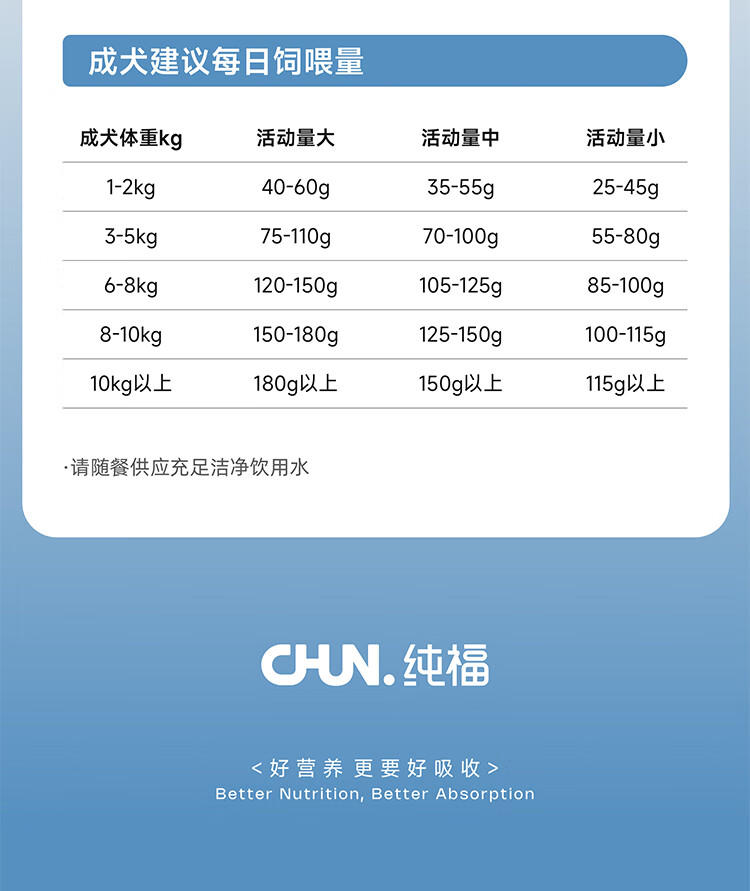 成犬建议每日饲喂量

| 成犬体重kg | 活动量大 | 活动量中 | 活动量小 |
|---|---|---|---|
| 1-2kg | 40-60g | 35-55g | 25-45g |
| 3-5kg | 75-110g | 70-100g | 55-80g |
| 6-8kg | 120-150g | 105-125g | 85-100g |
| 8-10kg | 150-180g | 125-150g | 100-115g |
| 10kg以上 | 180g以上 | 150g以上 | 115g以上 |

·请随餐供应充足洁净饮用水

CHUN.纯福

<好营养 更要好吸收>
Better Nutrition, Better Absorption